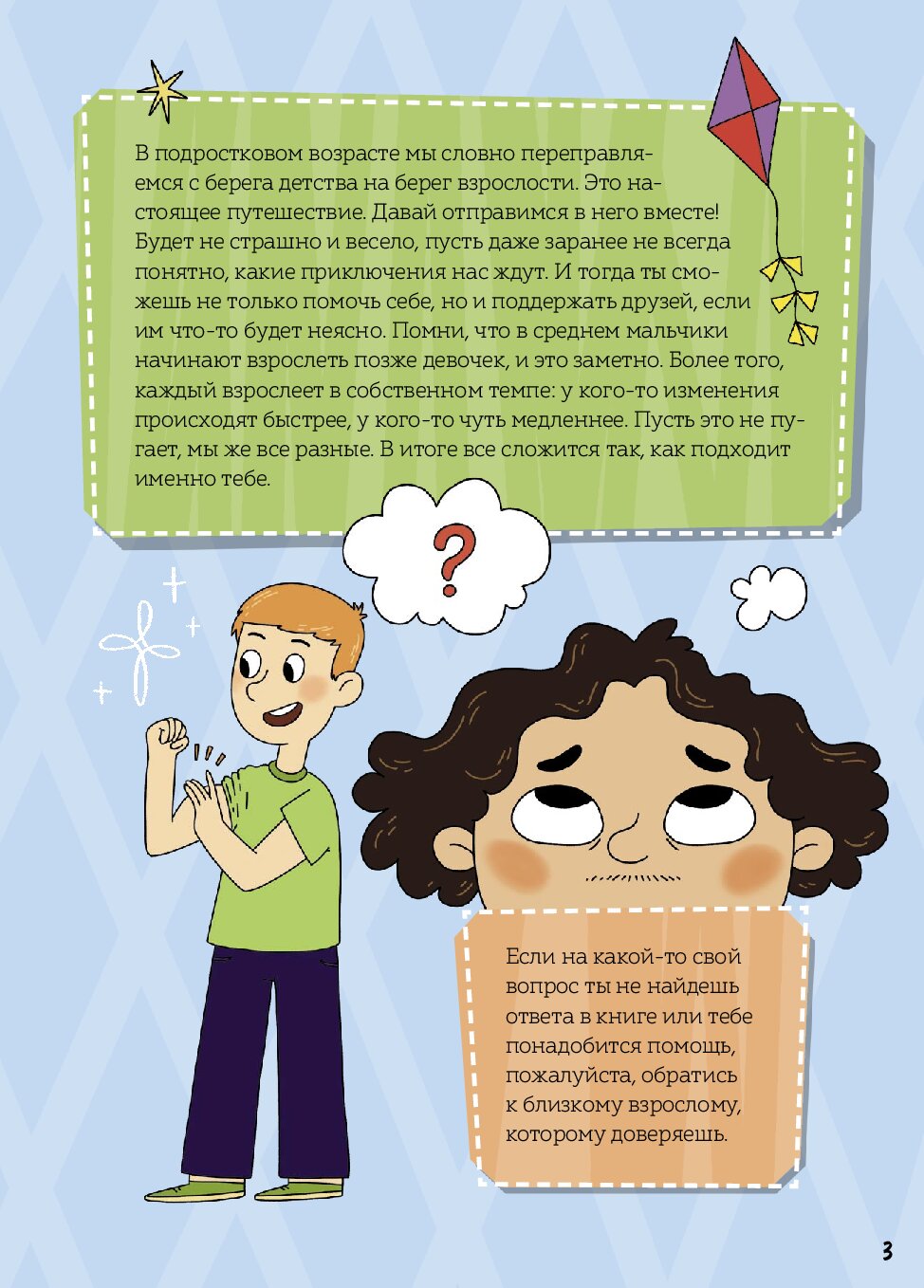 В подростковом возрасте мы словно переправляемся с берега детства на берег взрослости. Это настоящее путешествие. Давай отправимся в него вместе! Будет не страшно и весело, пусть даже заранее не всегда понятно, какие приключения нас ждут. И тогда ты сможешь не только помочь себе, но и поддержать друзей, если им что-то будет неясно. Помни, что в среднем мальчики начинают взрослеть позже девочек, и это заметно. Более того, каждый взрослеет в собственном темпе: у кого-то изменения происходят быстрее, у кого-то чуть медленнее. Пусть это не пугает, мы же все разные. В итоге все сложится так, как подходит именно тебе.

?

Если на какой-то свой вопрос ты не найдешь ответа в книге или тебе понадобится помощь, пожалуйста, обратись к близкому взрослому, которому доверяешь.

3